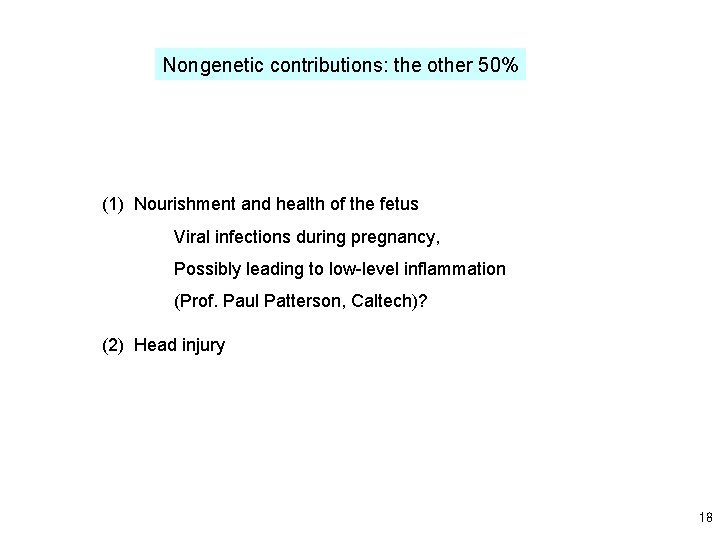 Nongenetic contributions: the other 50%

(1) Nourishment and health of the fetus

Viral infections during pregnancy,

Possibly leading to low-level inflammation

(Prof. Paul Patterson, Caltech)?

(2) Head injury

18